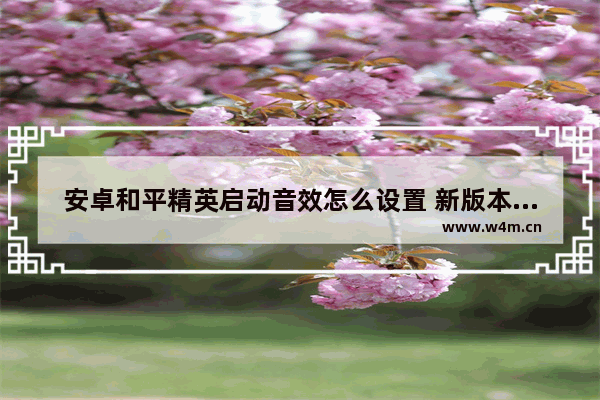 安卓和平精英启动音效怎么设置 新版本...

www.w4m.cn